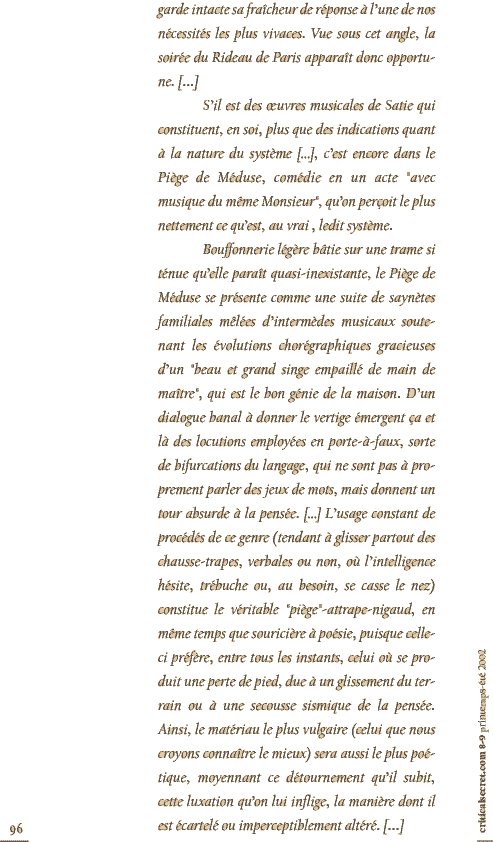 garde intacte sa fraîcheur de réponse à l'une de nos nécessités les plus vivaces. Vue sous cet angle, la soirée du Rideau de Paris apparaît donc opportune. [...]

S'il est des œuvres musicales de Satie qui constituent, en soi, plus que des indications quant à la nature du système [...], c'est encore dans le Piège de Méduse, comédie en un acte "avec musique du même Monsieur", qu'on perçoit le plus nettement ce qu'est, au vrai , ledit système.

Bouffonnerie légère bâtie sur une trame si ténue qu'elle paraît quasi-inexistante, le Piège de Méduse se présente comme une suite de saynètes familiales mêlées d'intermèdes musicaux soutenant les évolutions chorégraphiques gracieuses d'un "beau et grand singe empaillé de main de maître", qui est le bon génie de la maison. D'un dialogue banal à donner le vertige émergent ça et là des locutions employées en porte-à-faux, sorte de bifurcations du langage, qui ne sont pas à proprement parler des jeux de mots, mais donnent un tour absurde à la pensée. [...] L'usage constant de procédés de ce genre (tendant à glisser partout des chausse-trapes, verbales ou non, où l'intelligence hésite, trébuche ou, au besoin, se casse le nez) constitue le véritable "piège"-attrape-nigaud, en même temps que souricière à poésie, puisque celle-ci préfère, entre tous les instants, celui où se produit une perte de pied, due à un glissement du terrain ou à une secousse sismique de la pensée. Ainsi, le matériau le plus vulgaire (celui que nous croyons connaître le mieux) sera aussi le plus poétique, moyennant ce détournement qu'il subit, cette luxation qu'on lui inflige, la manière dont il est écartelé ou imperceptiblement altéré. [...]

96

criticalsecret.com 8-9 printemps-été 2002